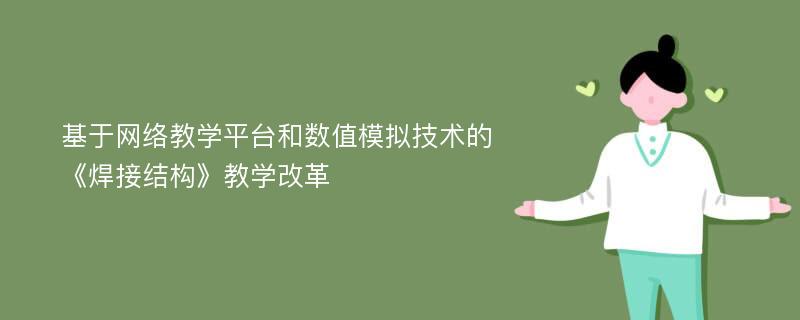 基于网络教学平台和数值模拟技术的《焊接结构》教学改革